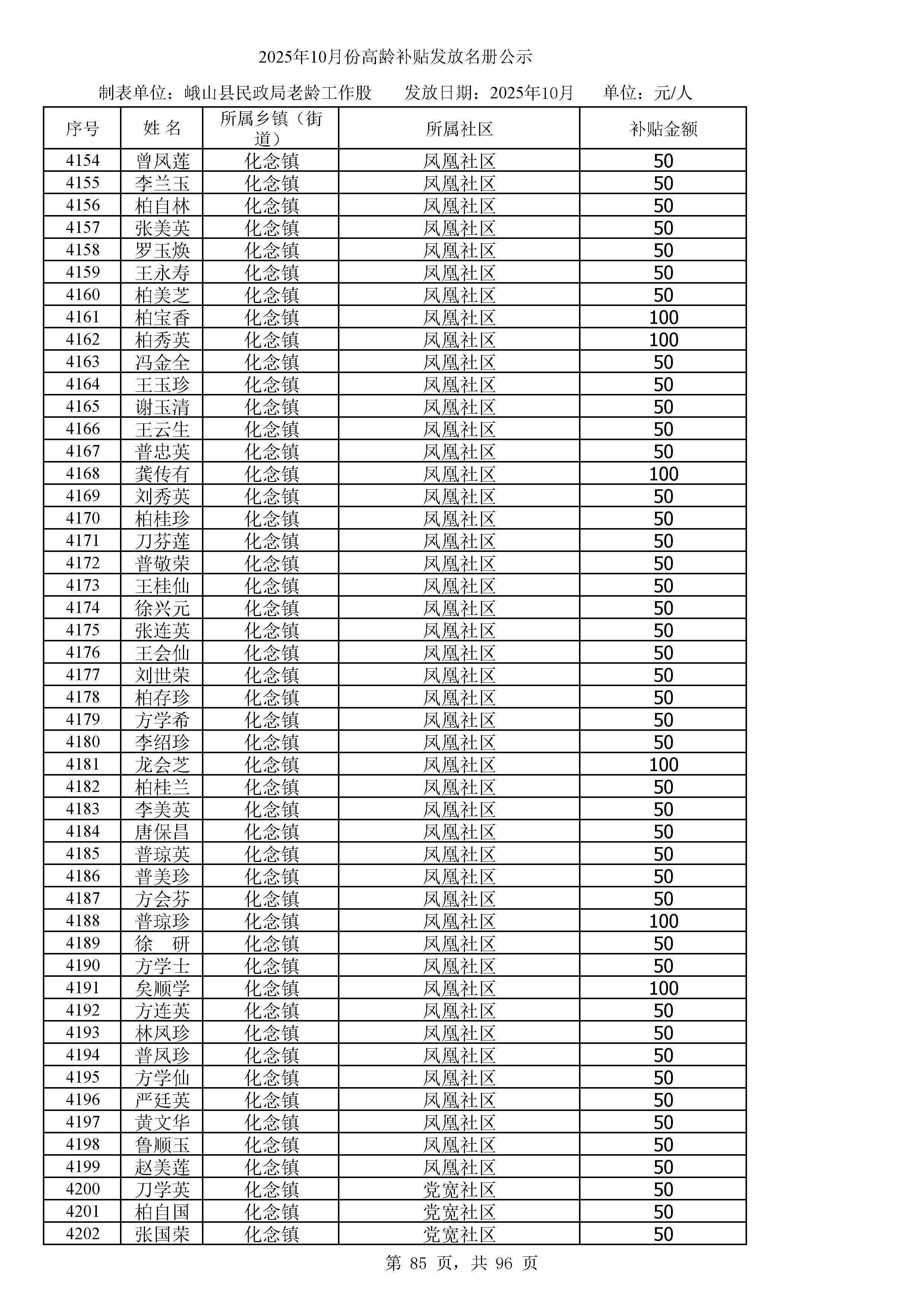 2025年10月份高龄补贴发放名册公示

制表单位：峨山县民政局老龄工作股　　发放日期：2025年10月　　单位：元/人

| 序号 | 姓 名 | 所属乡镇（街道） | 所属社区 | 补贴金额 |
|---|---|---|---|---|
| 4154 | 曾凤莲 | 化念镇 | 凤凰社区 | 50 |
| 4155 | 李兰玉 | 化念镇 | 凤凰社区 | 50 |
| 4156 | 柏自林 | 化念镇 | 凤凰社区 | 50 |
| 4157 | 张美英 | 化念镇 | 凤凰社区 | 50 |
| 4158 | 罗玉焕 | 化念镇 | 凤凰社区 | 50 |
| 4159 | 王永寿 | 化念镇 | 凤凰社区 | 50 |
| 4160 | 柏美芝 | 化念镇 | 凤凰社区 | 50 |
| 4161 | 柏宝香 | 化念镇 | 凤凰社区 | 100 |
| 4162 | 柏秀英 | 化念镇 | 凤凰社区 | 100 |
| 4163 | 冯金全 | 化念镇 | 凤凰社区 | 50 |
| 4164 | 王玉珍 | 化念镇 | 凤凰社区 | 50 |
| 4165 | 谢玉清 | 化念镇 | 凤凰社区 | 50 |
| 4166 | 王云生 | 化念镇 | 凤凰社区 | 50 |
| 4167 | 普忠英 | 化念镇 | 凤凰社区 | 50 |
| 4168 | 龚传有 | 化念镇 | 凤凰社区 | 100 |
| 4169 | 刘秀英 | 化念镇 | 凤凰社区 | 50 |
| 4170 | 柏桂珍 | 化念镇 | 凤凰社区 | 50 |
| 4171 | 刀芬莲 | 化念镇 | 凤凰社区 | 50 |
| 4172 | 普敬荣 | 化念镇 | 凤凰社区 | 50 |
| 4173 | 王桂仙 | 化念镇 | 凤凰社区 | 50 |
| 4174 | 徐兴元 | 化念镇 | 凤凰社区 | 50 |
| 4175 | 张连英 | 化念镇 | 凤凰社区 | 50 |
| 4176 | 王会仙 | 化念镇 | 凤凰社区 | 50 |
| 4177 | 刘世荣 | 化念镇 | 凤凰社区 | 50 |
| 4178 | 柏存珍 | 化念镇 | 凤凰社区 | 50 |
| 4179 | 方学希 | 化念镇 | 凤凰社区 | 50 |
| 4180 | 李绍珍 | 化念镇 | 凤凰社区 | 50 |
| 4181 | 龙会芝 | 化念镇 | 凤凰社区 | 100 |
| 4182 | 柏桂兰 | 化念镇 | 凤凰社区 | 50 |
| 4183 | 李美英 | 化念镇 | 凤凰社区 | 50 |
| 4184 | 唐保昌 | 化念镇 | 凤凰社区 | 50 |
| 4185 | 普琼英 | 化念镇 | 凤凰社区 | 50 |
| 4186 | 普美珍 | 化念镇 | 凤凰社区 | 50 |
| 4187 | 方会芬 | 化念镇 | 凤凰社区 | 50 |
| 4188 | 普琼珍 | 化念镇 | 凤凰社区 | 100 |
| 4189 | 徐　研 | 化念镇 | 凤凰社区 | 50 |
| 4190 | 方学士 | 化念镇 | 凤凰社区 | 50 |
| 4191 | 矣顺学 | 化念镇 | 凤凰社区 | 100 |
| 4192 | 方连英 | 化念镇 | 凤凰社区 | 50 |
| 4193 | 林凤珍 | 化念镇 | 凤凰社区 | 50 |
| 4194 | 普凤珍 | 化念镇 | 凤凰社区 | 50 |
| 4195 | 方学仙 | 化念镇 | 凤凰社区 | 50 |
| 4196 | 严廷英 | 化念镇 | 凤凰社区 | 50 |
| 4197 | 黄文华 | 化念镇 | 凤凰社区 | 50 |
| 4198 | 鲁顺玉 | 化念镇 | 凤凰社区 | 50 |
| 4199 | 赵美莲 | 化念镇 | 凤凰社区 | 50 |
| 4200 | 刀学英 | 化念镇 | 党宽社区 | 50 |
| 4201 | 柏自国 | 化念镇 | 党宽社区 | 50 |
| 4202 | 张国荣 | 化念镇 | 党宽社区 | 50 |

第 85 页，共 96 页